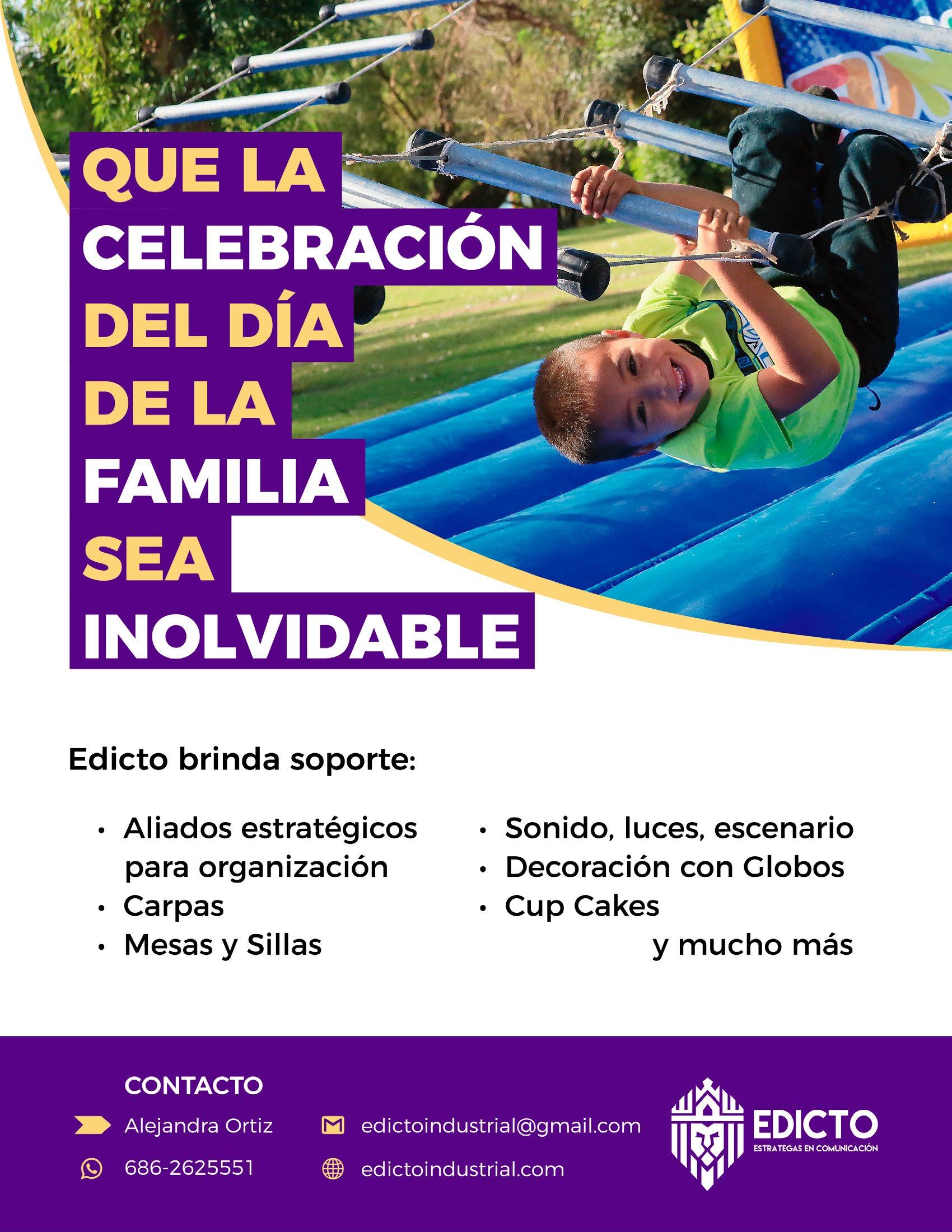 QUE LA
CELEBRACIÓN
DEL DÍA
DE LA
FAMILIA
SEA
INOLVIDABLE

Edicto brinda soporte:

• Aliados estratégicos para organización
• Carpas
• Mesas y Sillas

• Sonido, luces, escenario
• Decoración con Globos
• Cup Cakes

y mucho más

CONTACTO

Alejandra Ortiz
686-2625551

edictoindustrial@gmail.com
edictoindustrial.com

EDICTO
ESTRATEGAS EN COMUNICACIÓN